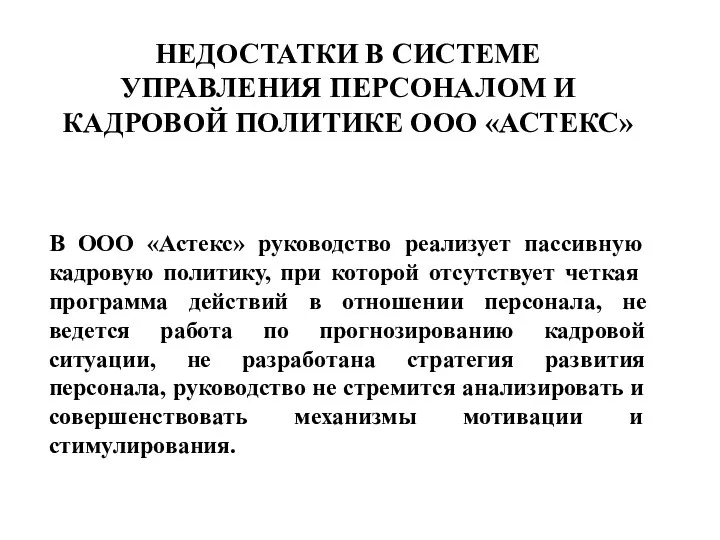 НЕДОСТАТКИ В СИСТЕМЕ УПРАВЛЕНИЯ ПЕРСОНАЛОМ И КАДРОВОЙ ПОЛИТИКЕ ООО «АСТЕКС»

В ООО «Астекс» руководство реализует пассивную кадровую политику, при которой отсутствует четкая программа действий в отношении персонала, не ведется работа по прогнозированию кадровой ситуации, не разработана стратегия развития персонала, руководство не стремится анализировать и совершенствовать механизмы мотивации и стимулирования.